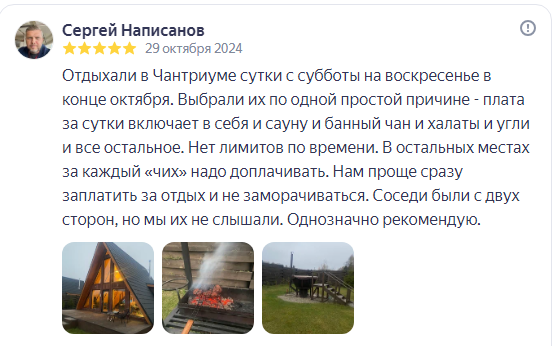 Сергей Написанов

29 октября 2024

Отдыхали в Чантриуме сутки с субботы на воскресенье в конце октября. Выбрали их по одной простой причине - плата за сутки включает в себя и сауну и банный чан и халаты и угли и все остальное. Нет лимитов по времени. В остальных местах за каждый «чих» надо доплачивать. Нам проще сразу заплатить за отдых и не заморачиваться. Соседи были с двух сторон, но мы их не слышали. Однозначно рекомендую.